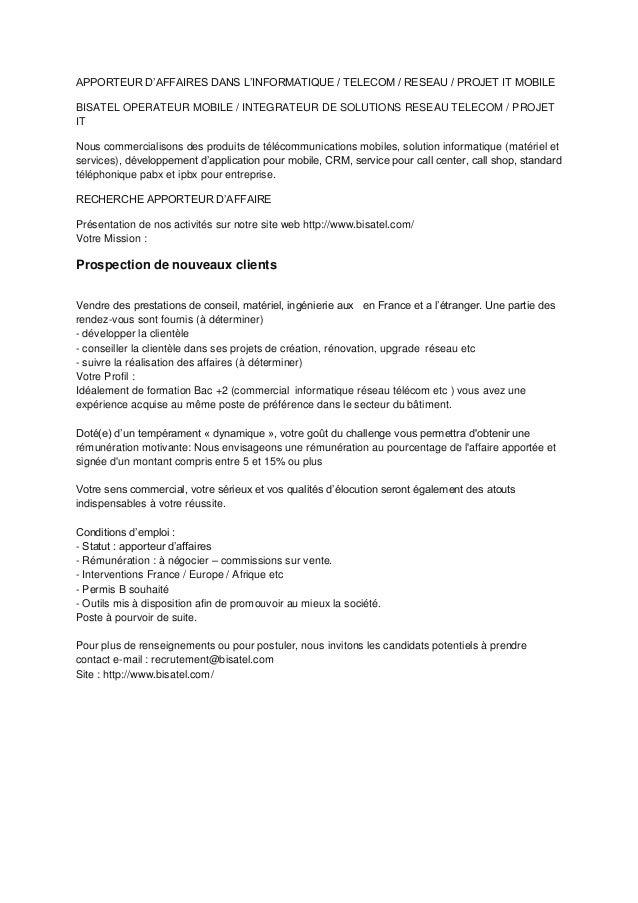 APPORTEUR D'AFFAIRES DANS L'INFORMATIQUE / TELECOM / RESEAU / PROJET IT MOBILE

BISATEL OPERATEUR MOBILE / INTEGRATEUR DE SOLUTIONS RESEAU TELECOM / PROJET IT

Nous commercialisons des produits de télécommunications mobiles, solution informatique (matériel et services), développement d'application pour mobile, CRM, service pour call center, call shop, standard téléphonique pabx et ipbx pour entreprise.

RECHERCHE APPORTEUR D'AFFAIRE

Présentation de nos activités sur notre site web http://www.bisatel.com/
Votre Mission :

Prospection de nouveaux clients

Vendre des prestations de conseil, matériel, ingénierie aux en France et a l'étranger. Une partie des rendez-vous sont fournis (à déterminer)
- développer la clientèle
- conseiller la clientèle dans ses projets de création, rénovation, upgrade réseau etc
- suivre la réalisation des affaires (à déterminer)
Votre Profil :
Idéalement de formation Bac +2 (commercial informatique réseau télécom etc ) vous avez une expérience acquise au même poste de préférence dans le secteur du bâtiment.

Doté(e) d'un tempérament « dynamique », votre goût du challenge vous permettra d'obtenir une rémunération motivante: Nous envisageons une rémunération au pourcentage de l'affaire apportée et signée d'un montant compris entre 5 et 15% ou plus

Votre sens commercial, votre sérieux et vos qualités d'élocution seront également des atouts indispensables à votre réussite.

Conditions d'emploi :
- Statut : apporteur d'affaires
- Rémunération : à négocier – commissions sur vente.
- Interventions France / Europe / Afrique etc
- Permis B souhaité
- Outils mis à disposition afin de promouvoir au mieux la société.
Poste à pourvoir de suite.

Pour plus de renseignements ou pour postuler, nous invitons les candidats potentiels à prendre contact e-mail : recrutement@bisatel.com
Site : http://www.bisatel.com/